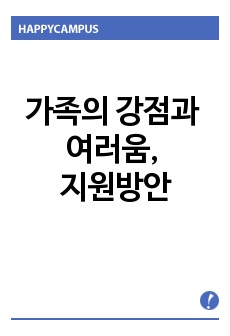 HAPPYCAMPUS

가족의 강점과 여러움, 지원방안